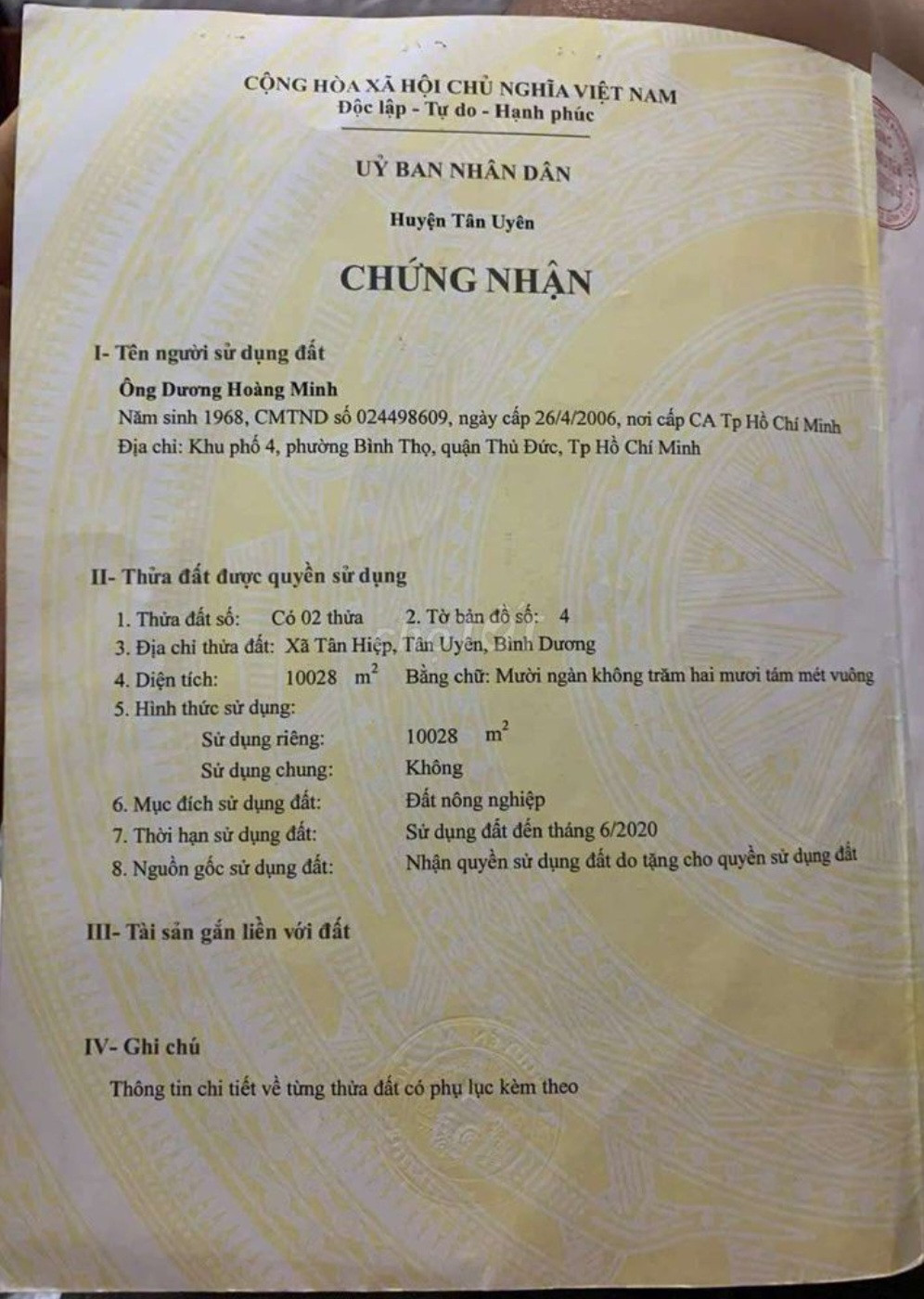 CỘNG HÒA XÃ HỘI CHỦ NGHĨA VIỆT NAM
Độc lập - Tự do - Hạnh phúc

UỶ BAN NHÂN DÂN

Huyện Tân Uyên

CHỨNG NHẬN

I- Tên người sử dụng đất

Ông Dương Hoàng Minh
Năm sinh 1968, CMTND số 024498609, ngày cấp 26/4/2006, nơi cấp CA Tp Hồ Chí Minh
Địa chỉ: Khu phố 4, phường Bình Thọ, quận Thủ Đức, Tp Hồ Chí Minh

II- Thửa đất được quyền sử dụng

1. Thửa đất số: Có 02 thửa 2. Tờ bản đồ số: 4
3. Địa chỉ thửa đất: Xã Tân Hiệp, Tân Uyên, Bình Dương
4. Diện tích: 10028 $m^2$ Bằng chữ: Mười ngàn không trăm hai mươi tám mét vuông
5. Hình thức sử dụng:
Sử dụng riêng: 10028 $m^2$
Sử dụng chung: Không
6. Mục đích sử dụng đất: Đất nông nghiệp
7. Thời hạn sử dụng đất: Sử dụng đất đến tháng 6/2020
8. Nguồn gốc sử dụng đất: Nhận quyền sử dụng đất do tặng cho quyền sử dụng đất

III- Tài sản gắn liền với đất

IV- Ghi chú

Thông tin chi tiết về từng thửa đất có phụ lục kèm theo